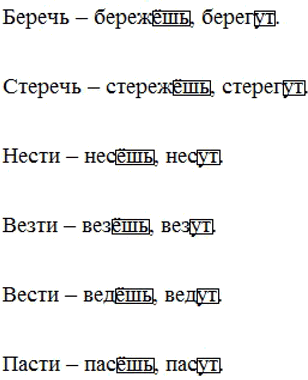 Беречь – бережёшь, берегут.

Стеречь – стережёшь, стерегут.

Нести – несёшь, несут.

Везти – везёшь, везут.

Вести – ведёшь, ведут.

Пасти – пасёшь, пасут.